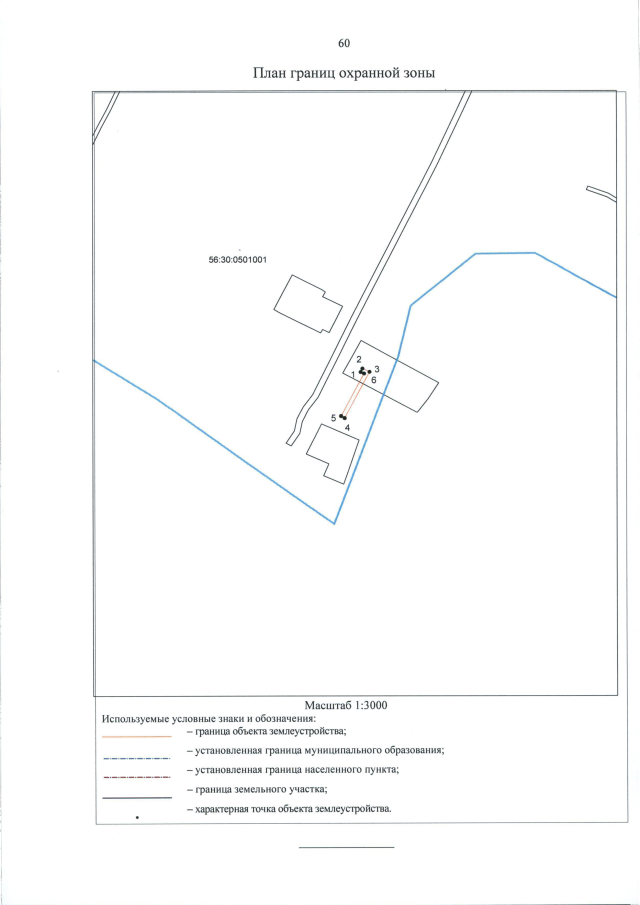 60

План границ охранной зоны

56:30:0501001

2
3
1
6
5
4

Масштаб 1:3000

Используемые условные знаки и обозначения:

– граница объекта землеустройства;

– установленная граница муниципального образования;

– установленная граница населенного пункта;

– граница земельного участка;

– характерная точка объекта землеустройства.